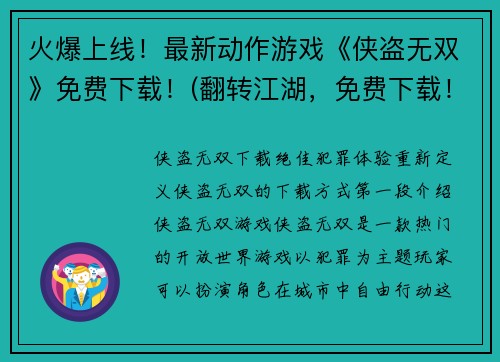 火爆上线！最新动作游戏《侠盗无双》免费下载！(翻转江湖，免费下载！

侠盗无双下载绝佳犯罪体验重新定义侠盗无双的下载方式第一段介绍侠盗无双游戏侠盗无双是一款热门的开放世界游戏以犯罪为主题玩家可以扮演角色在城市中自由行动这